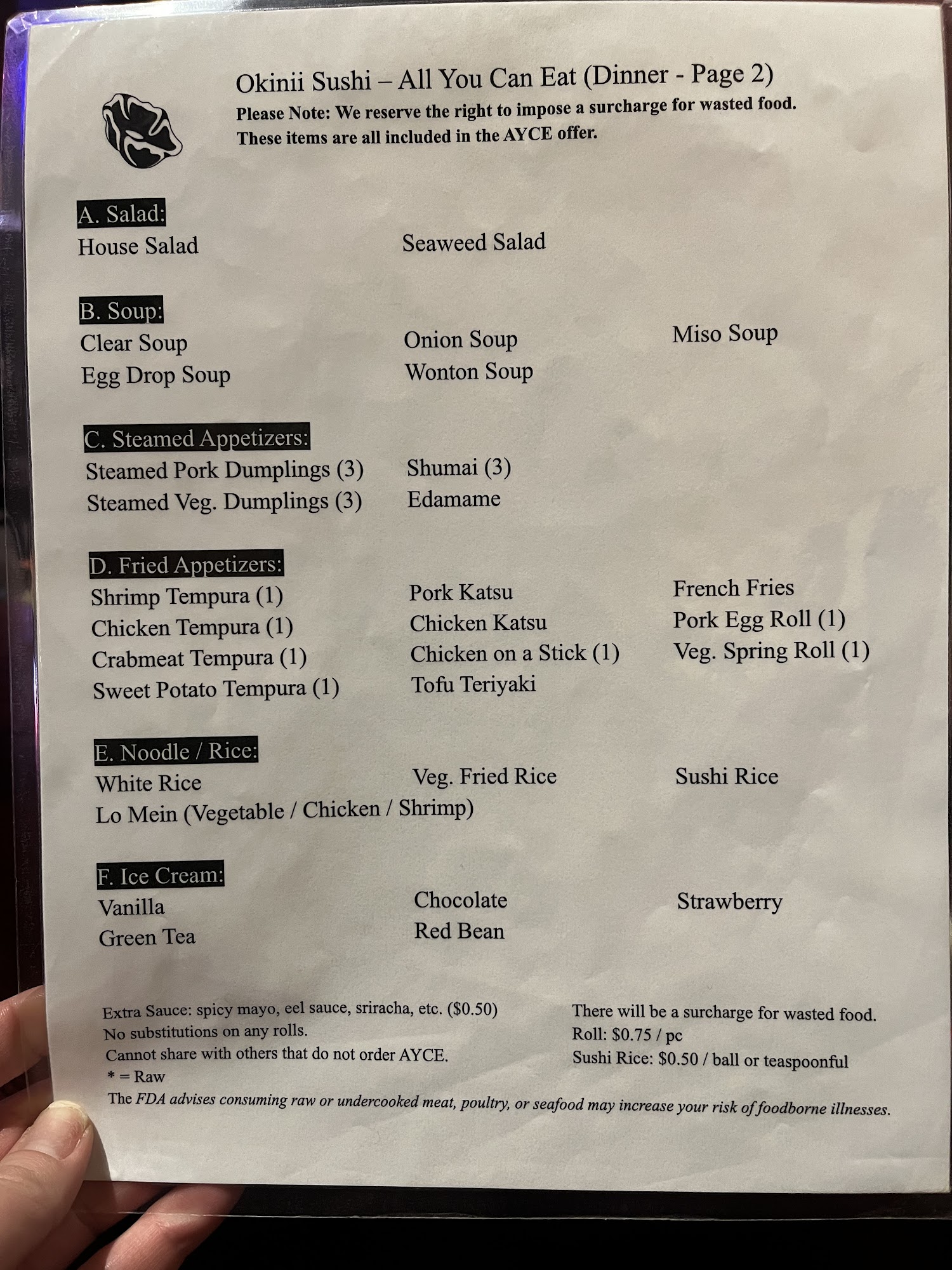 Okinii Sushi – All You Can Eat (Dinner - Page 2)
Please Note: We reserve the right to impose a surcharge for wasted food.
These items are all included in the AYCE offer.

A. Salad:
House Salad
Seaweed Salad

B. Soup:
Clear Soup
Egg Drop Soup
Onion Soup
Wonton Soup
Miso Soup

C. Steamed Appetizers:
Steamed Pork Dumplings (3)
Steamed Veg. Dumplings (3)
Shumai (3)
Edamame

D. Fried Appetizers:
Shrimp Tempura (1)
Chicken Tempura (1)
Crabmeat Tempura (1)
Sweet Potato Tempura (1)
Pork Katsu
Chicken Katsu
Chicken on a Stick (1)
Tofu Teriyaki
French Fries
Pork Egg Roll (1)
Veg. Spring Roll (1)

E. Noodle / Rice:
White Rice
Lo Mein (Vegetable / Chicken / Shrimp)
Veg. Fried Rice
Sushi Rice

F. Ice Cream:
Vanilla
Green Tea
Chocolate
Red Bean
Strawberry

Extra Sauce: spicy mayo, eel sauce, sriracha, etc. ($0.50)
No substitutions on any rolls.
Cannot share with others that do not order AYCE.
* = Raw

There will be a surcharge for wasted food.
Roll: $0.75 / pc
Sushi Rice: $0.50 / ball or teaspoonful

The FDA advises consuming raw or undercooked meat, poultry, or seafood may increase your risk of foodborne illnesses.